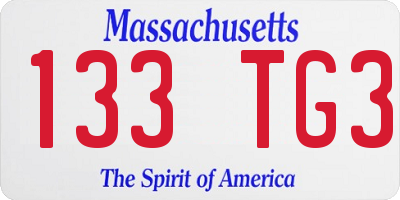 Massachusetts

133 TG3

The Spirit of America